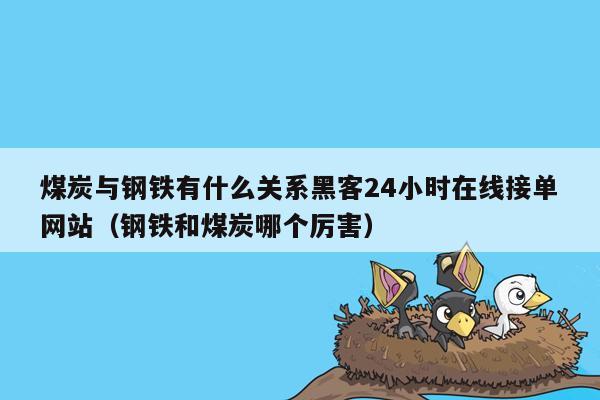 煤炭与钢铁有什么关系黑客24小时在线接单网站（钢铁和煤炭哪个厉害）